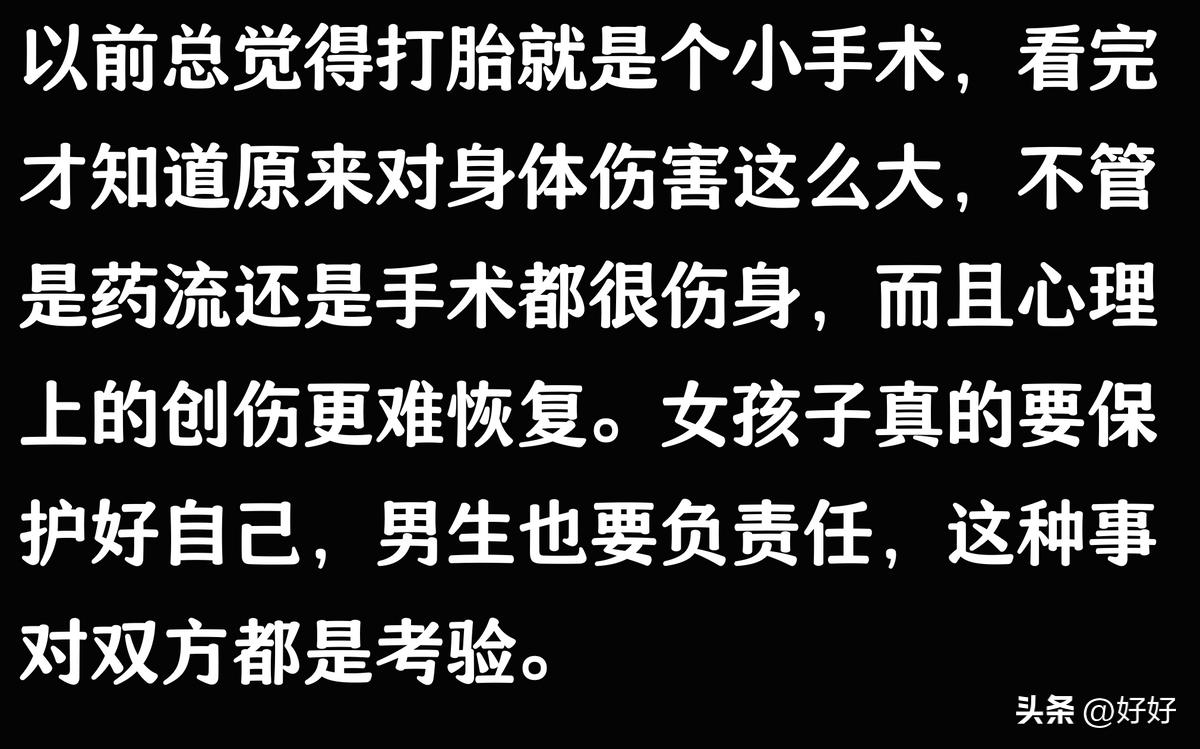 以前总觉得打胎就是个小手术，看完才知道原来对身体伤害这么大，不管是药流还是手术都很伤身，而且心理上的创伤更难恢复。女孩子真的要保护好自己，男生也要负责任，这种事对双方都是考验。

头条 @好好